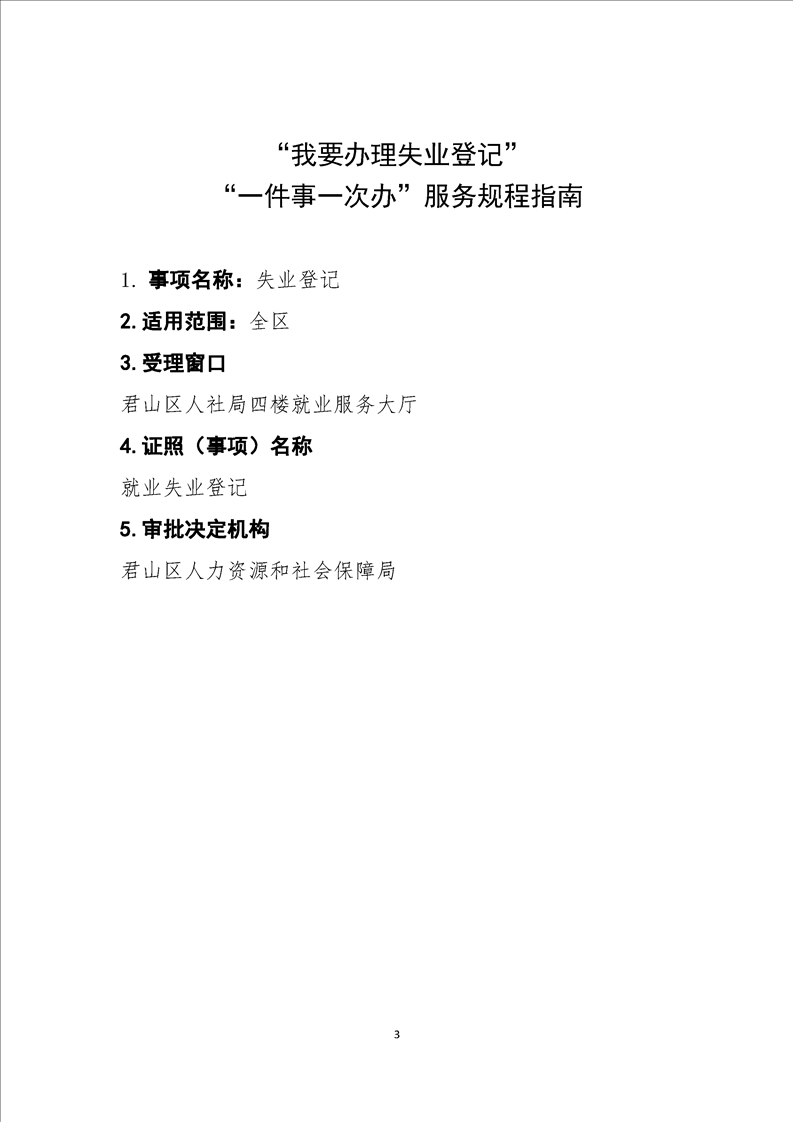 “我要办理失业登记”
“一件事一次办”服务规程指南

1. 事项名称：失业登记

2. 适用范围：全区

3. 受理窗口

君山区人社局四楼就业服务大厅

4. 证照（事项）名称

就业失业登记

5. 审批决定机构

君山区人力资源和社会保障局

3